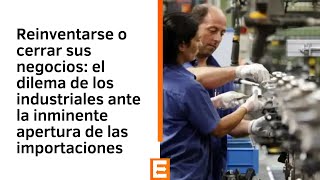 Reinventarse o cerrar sus negocios: el dilema de los industriales ante la inminente apertura de las importaciones

E